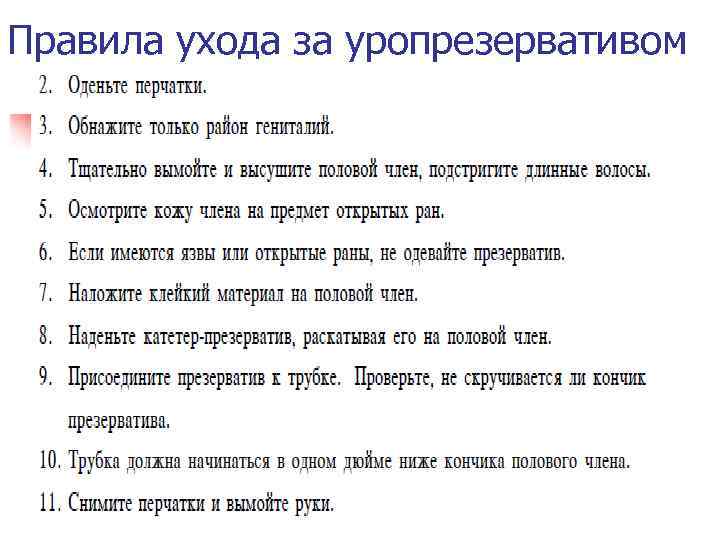 Правила ухода за уропрезервативом

2. Оденьте перчатки.

3. Обнажите только район гениталий.

4. Тщательно вымойте и высушите половой член, подстригите длинные волосы.

5. Осмотрите кожу члена на предмет открытых ран.

6. Если имеются язвы или открытые раны, не одевайте презерватив.

7. Наложите клейкий материал на половой член.

8. Наденьте катетер-презерватив, раскатывая его на половой член.

9. Присоедините презерватив к трубке. Проверьте, не скручивается ли кончик презерватива.

10. Трубка должна начинаться в одном дюйме ниже кончика полового члена.

11. Снимите перчатки и вымойте руки.